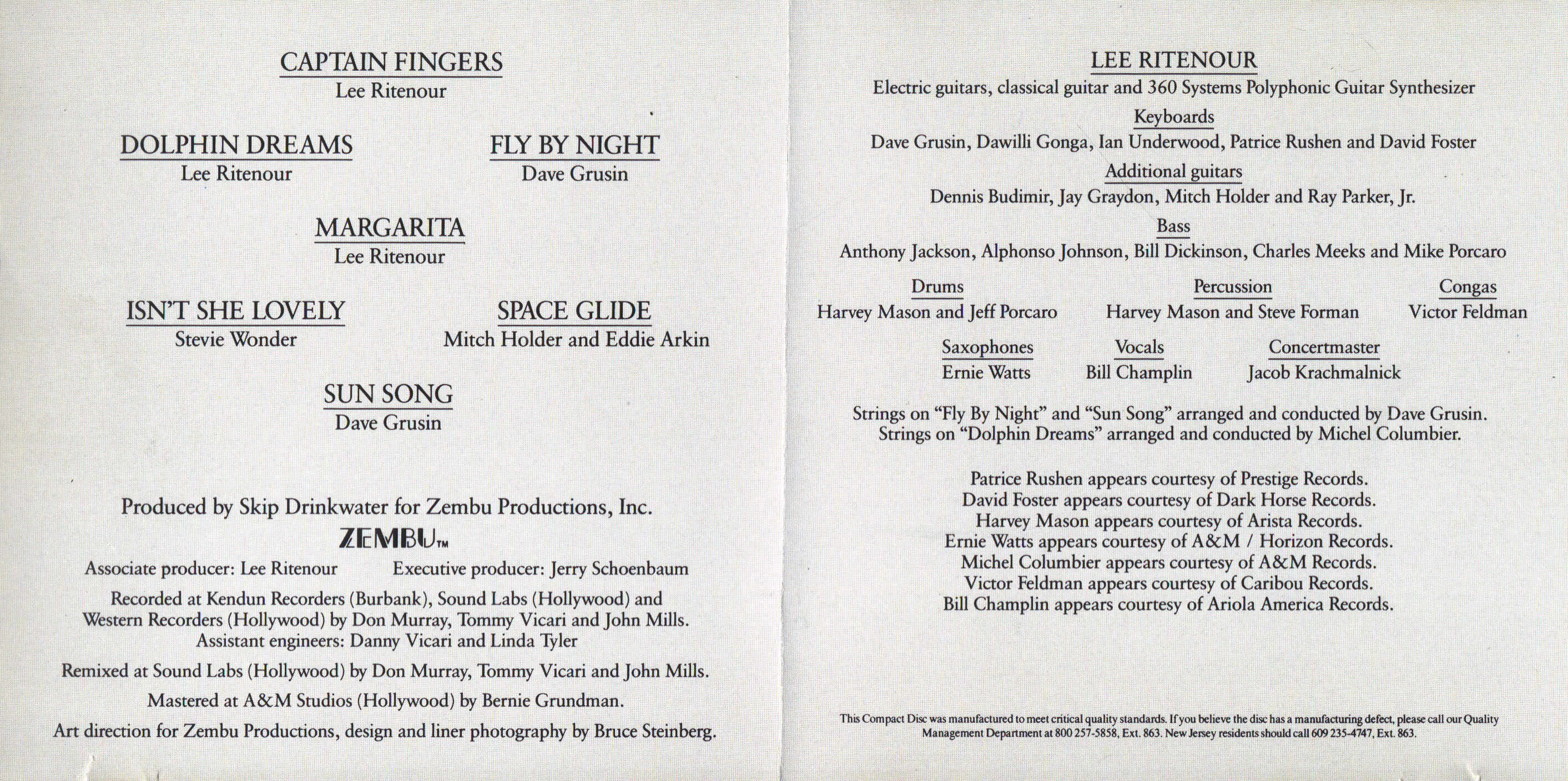 CAPTAIN FINGERS
Lee Ritenour

DOLPHIN DREAMS
Lee Ritenour

FLY BY NIGHT
Dave Grusin

MARGARITA
Lee Ritenour

ISN'T SHE LOVELY
Stevie Wonder

SPACE GLIDE
Mitch Holder and Eddie Arkin

SUN SONG
Dave Grusin

Produced by Skip Drinkwater for Zembu Productions, Inc.

ZEMBU™

Associate producer: Lee Ritenour

Executive producer: Jerry Schoenbaum

Recorded at Kendun Recorders (Burbank), Sound Labs (Hollywood) and Western Recorders (Hollywood) by Don Murray, Tommy Vicari and John Mills. Assistant engineers: Danny Vicari and Linda Tyler

Remixed at Sound Labs (Hollywood) by Don Murray, Tommy Vicari and John Mills.

Mastered at A&M Studios (Hollywood) by Bernie Grundman.

Art direction for Zembu Productions, design and liner photography by Bruce Steinberg.

LEE RITENOUR
Electric guitars, classical guitar and 360 Systems Polyphonic Guitar Synthesizer

Keyboards
Dave Grusin, Dawilli Gonga, Ian Underwood, Patrice Rushen and David Foster

Additional guitars
Dennis Budimir, Jay Graydon, Mitch Holder and Ray Parker, Jr.

Bass
Anthony Jackson, Alphonso Johnson, Bill Dickinson, Charles Meeks and Mike Porcaro

Drums
Harvey Mason and Jeff Porcaro

Percussion
Harvey Mason and Steve Forman

Congas
Victor Feldman

Saxophones
Ernie Watts

Vocals
Bill Champlin

Concertmaster
Jacob Krachmalnick

Strings on "Fly By Night" and "Sun Song" arranged and conducted by Dave Grusin. Strings on "Dolphin Dreams" arranged and conducted by Michel Columbier.

Patrice Rushen appears courtesy of Prestige Records.
David Foster appears courtesy of Dark Horse Records.
Harvey Mason appears courtesy of Arista Records.
Ernie Watts appears courtesy of A&M / Horizon Records.
Michel Columbier appears courtesy of A&M Records.
Victor Feldman appears courtesy of Caribou Records.
Bill Champlin appears courtesy of Ariola America Records.

This Compact Disc was manufactured to meet critical quality standards. If you believe the disc has a manufacturing defect, please call our Quality Management Department at 800 257-5858, Ext. 863. New Jersey residents should call 609 235-4747, Ext. 863.